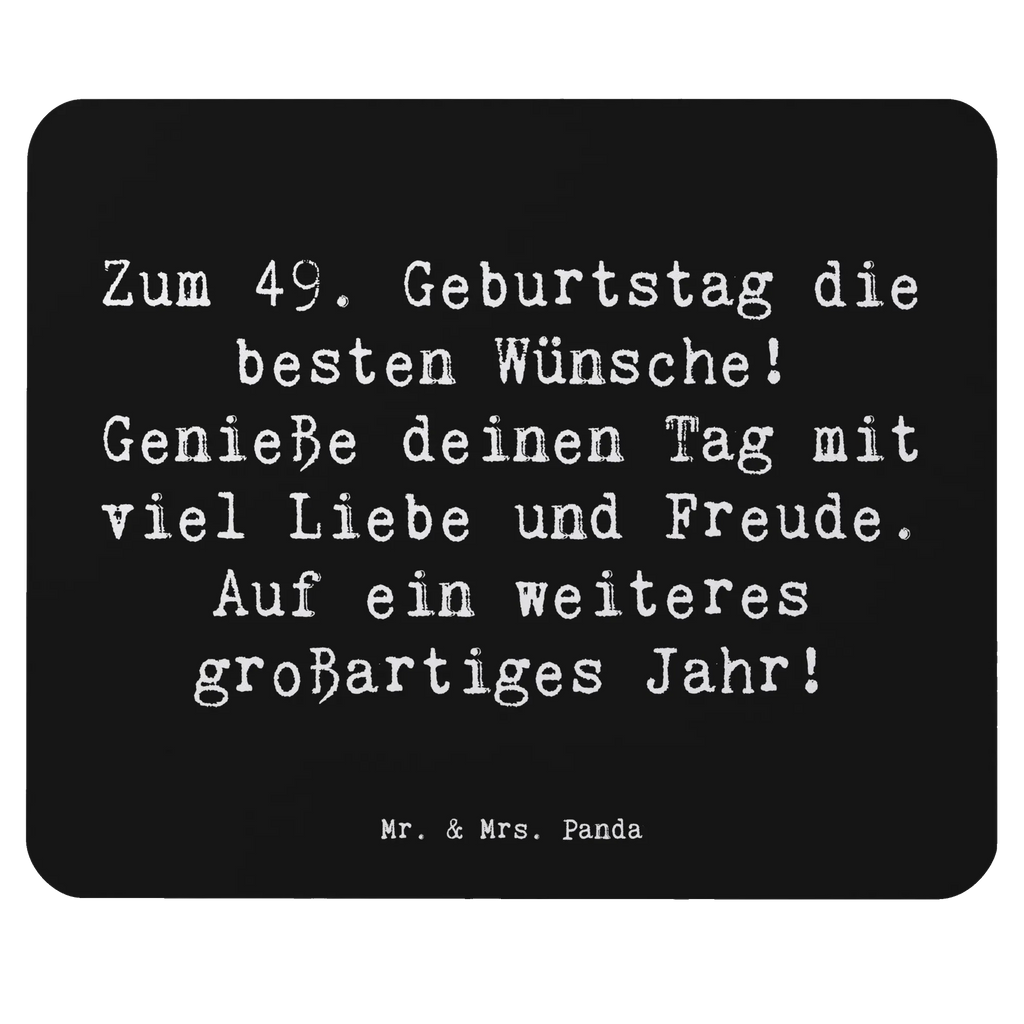 Zum 49. Geburtstag die besten Wünsche! Genieße deinen Tag mit viel Liebe und Freude. Auf ein weiteres großartiges Jahr!

Mr. & Mrs. Panda